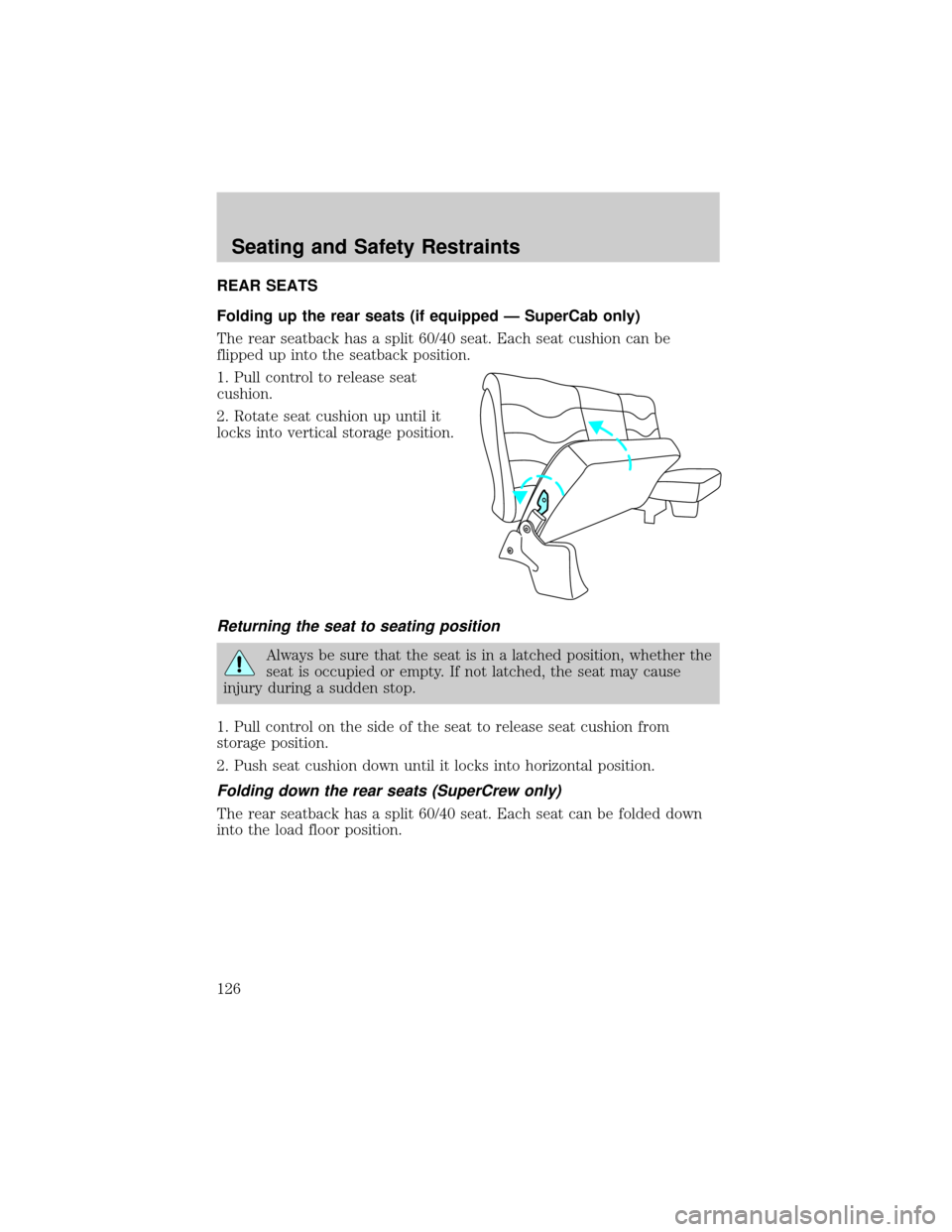 Seating and Safety Restraints

REAR SEATS

Folding up the rear seats (if equipped — SuperCab only)

The rear seatback has a split 60/40 seat. Each seat cushion can be flipped up into the seatback position.

1. Pull control to release seat cushion.

2. Rotate seat cushion up until it locks into vertical storage position.

Returning the seat to seating position

Always be sure that the seat is in a latched position, whether the seat is occupied or empty. If not latched, the seat may cause injury during a sudden stop.

1. Pull control on the side of the seat to release seat cushion from storage position.

2. Push seat cushion down until it locks into horizontal position.

Folding down the rear seats (SuperCrew only)

The rear seatback has a split 60/40 seat. Each seat can be folded down into the load floor position.

126

carmanualsonline.info